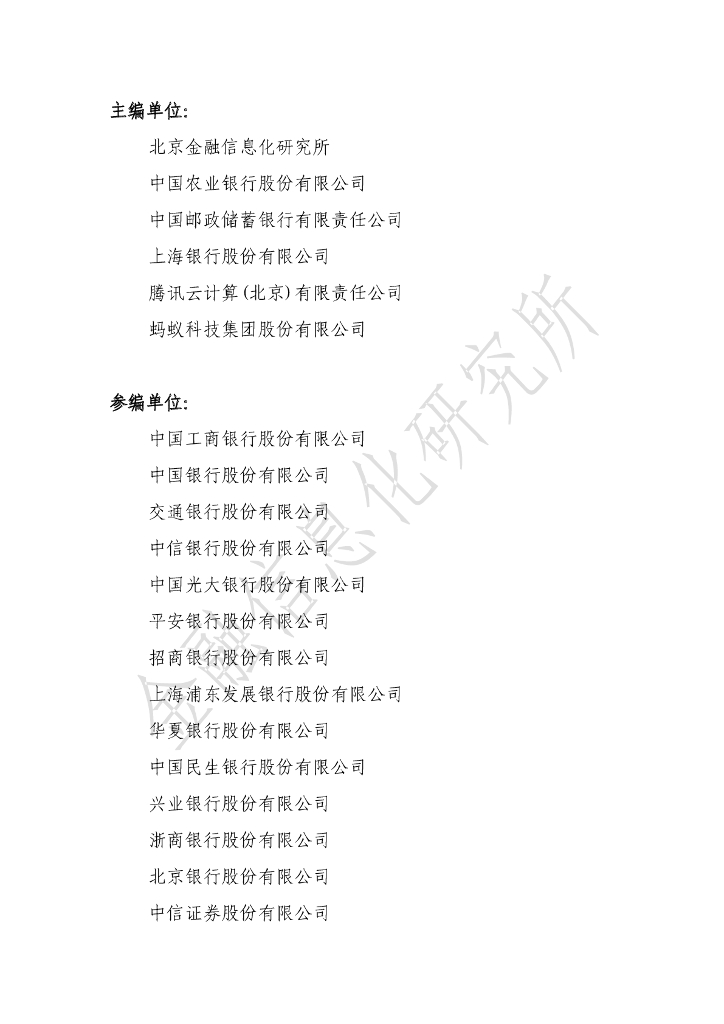 主编单位:

北京金融信息化研究所

中国农业银行股份有限公司

中国邮政储蓄银行有限责任公司

上海银行股份有限公司

腾讯云计算（北京）有限责任公司

蚂蚁科技集团股份有限公司

参编单位:

中国工商银行股份有限公司

中国银行股份有限公司

交通银行股份有限公司

中信银行股份有限公司

中国光大银行股份有限公司

平安银行股份有限公司

招商银行股份有限公司

上海浦东发展银行股份有限公司

华夏银行股份有限公司

中国民生银行股份有限公司

兴业银行股份有限公司

浙商银行股份有限公司

北京银行股份有限公司

中信证券股份有限公司

金融信息化研究所